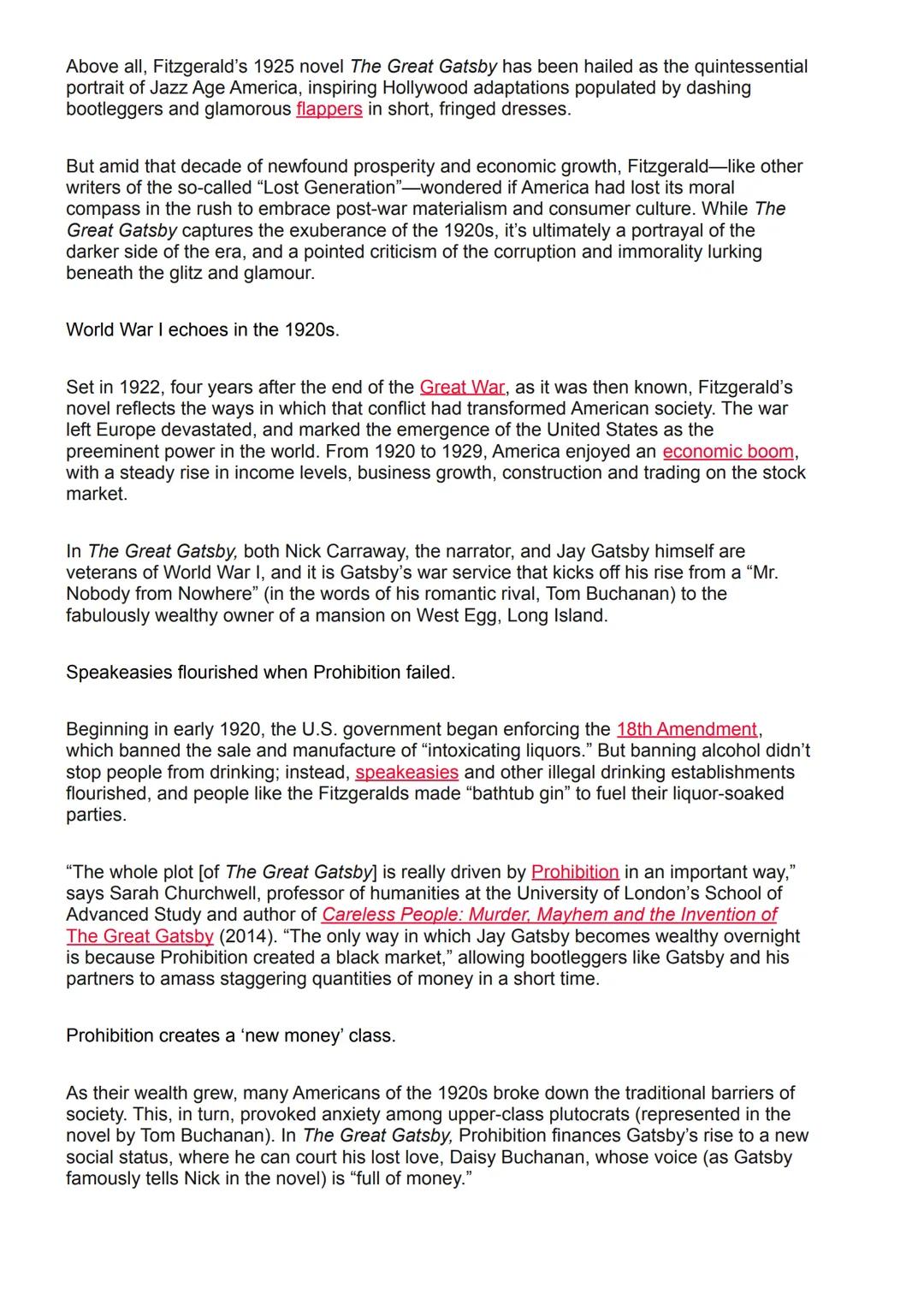 Above all, Fitzgerald's 1925 novel The Great Gatsby has been hailed as the quintessential portrait of Jazz Age America, inspiring Hollywood adaptations populated by dashing bootleggers and glamorous flappers in short, fringed dresses.

But amid that decade of newfound prosperity and economic growth, Fitzgerald—like other writers of the so-called "Lost Generation"—wondered if America had lost its moral compass in the rush to embrace post-war materialism and consumer culture. While The Great Gatsby captures the exuberance of the 1920s, it's ultimately a portrayal of the darker side of the era, and a pointed criticism of the corruption and immorality lurking beneath the glitz and glamour.

World War I echoes in the 1920s.

Set in 1922, four years after the end of the Great War, as it was then known, Fitzgerald's novel reflects the ways in which that conflict had transformed American society. The war left Europe devastated, and marked the emergence of the United States as the preeminent power in the world. From 1920 to 1929, America enjoyed an economic boom, with a steady rise in income levels, business growth, construction and trading on the stock market.

In The Great Gatsby, both Nick Carraway, the narrator, and Jay Gatsby himself are veterans of World War I, and it is Gatsby's war service that kicks off his rise from a "Mr. Nobody from Nowhere" (in the words of his romantic rival, Tom Buchanan) to the fabulously wealthy owner of a mansion on West Egg, Long Island.

Speakeasies flourished when Prohibition failed.

Beginning in early 1920, the U.S. government began enforcing the 18th Amendment, which banned the sale and manufacture of "intoxicating liquors." But banning alcohol didn't stop people from drinking; instead, speakeasies and other illegal drinking establishments flourished, and people like the Fitzgeralds made "bathtub gin" to fuel their liquor-soaked parties.

"The whole plot [of The Great Gatsby] is really driven by Prohibition in an important way," says Sarah Churchwell, professor of humanities at the University of London's School of Advanced Study and author of Careless People: Murder, Mayhem and the Invention of The Great Gatsby (2014). "The only way in which Jay Gatsby becomes wealthy overnight is because Prohibition created a black market," allowing bootleggers like Gatsby and his partners to amass staggering quantities of money in a short time.

Prohibition creates a 'new money' class.

As their wealth grew, many Americans of the 1920s broke down the traditional barriers of society. This, in turn, provoked anxiety among upper-class plutocrats (represented in the novel by Tom Buchanan). In The Great Gatsby, Prohibition finances Gatsby's rise to a new social status, where he can court his lost love, Daisy Buchanan, whose voice (as Gatsby famously tells Nick in the novel) is "full of money."